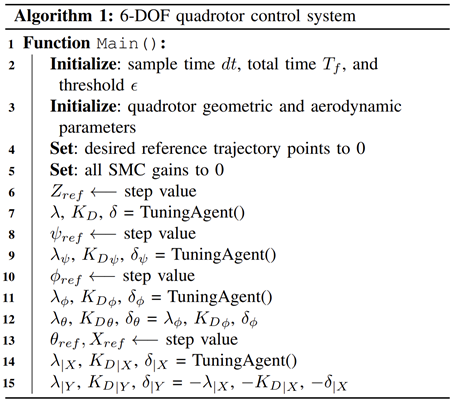 **Algorithm 1:** 6-DOF quadrotor control system

1 **Function** Main():

2 **Initialize**: sample time $dt$, total time $T_f$, and threshold $\epsilon$

3 **Initialize**: quadrotor geometric and aerodynamic parameters

4 **Set**: desired reference trajectory points to 0

5 **Set**: all SMC gains to 0

6 $Z_{ref} \longleftarrow$ step value

7 $\lambda$, $K_D$, $\delta$ = TuningAgent()

8 $\psi_{ref} \longleftarrow$ step value

9 $\lambda_\psi$, $K_{D\psi}$, $\delta_\psi$ = TuningAgent()

10 $\phi_{ref} \longleftarrow$ step value

11 $\lambda_\phi$, $K_{D\phi}$, $\delta_\phi$ = TuningAgent()

12 $\lambda_\theta$, $K_{D\theta}$, $\delta_\theta$ = $\lambda_\phi$, $K_{D\phi}$, $\delta_\phi$

13 $\theta_{ref}, X_{ref} \longleftarrow$ step value

14 $\lambda_{|X}$, $K_{D|X}$, $\delta_{|X}$ = TuningAgent()

15 $\lambda_{|Y}$, $K_{D|Y}$, $\delta_{|Y}$ = $-\lambda_{|X}$, $-K_{D|X}$, $-\delta_{|X}$